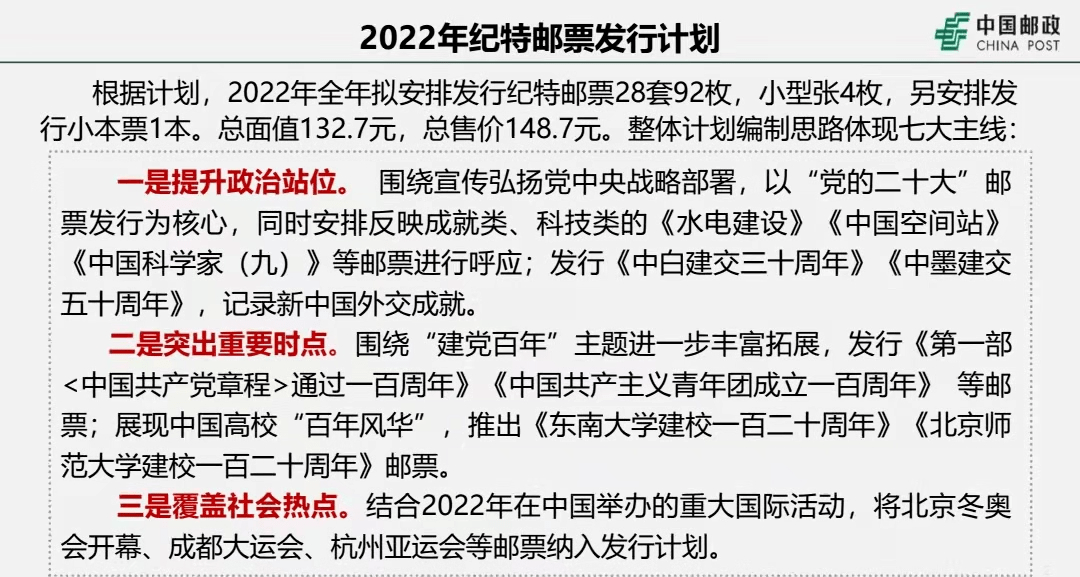 2022年纪特邮票发行计划

中国邮政
CHINA POST

根据计划，2022年全年拟安排发行纪特邮票28套92枚，小型张4枚，另安排发行小本票1本。总面值132.7元，总售价148.7元。整体计划编制思路体现七大主线：

一是提升政治站位。 围绕宣传弘扬党中央战略部署，以“党的二十大”邮票发行为核心，同时安排反映成就类、科技类的《水电建设》《中国空间站》《中国科学家（九）》等邮票进行呼应；发行《中白建交三十周年》《中墨建交五十周年》，记录新中国外交成就。

二是突出重要时点。围绕“建党百年”主题进一步丰富拓展，发行《第一部<中国共产党章程>通过一百周年》《中国共产主义青年团成立一百周年》 等邮票；展现中国高校“百年风华”，推出《东南大学建校一百二十周年》《北京师范大学建校一百二十周年》邮票。

三是覆盖社会热点。结合2022年在中国举办的重大国际活动，将北京冬奥会开幕、成都大运会、杭州亚运会等邮票纳入发行计划。